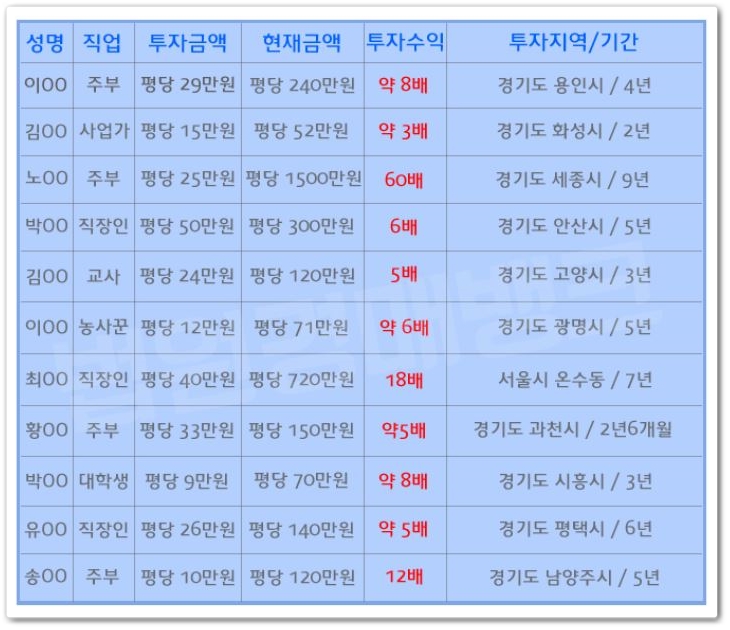 | 성명 | 직업 | 투자금액 | 현재금액 | 투자수익 | 투자지역/기간 |
|---|---|---|---|---|---|
| 이OO | 주부 | 평당 29만원 | 평당 240만원 | 약 8배 | 경기도 용인시 / 4년 |
| 김OO | 사업가 | 평당 15만원 | 평당 52만원 | 약 3배 | 경기도 화성시 / 2년 |
| 노OO | 주부 | 평당 25만원 | 평당 1500만원 | 60배 | 경기도 세종시 / 9년 |
| 박OO | 직장인 | 평당 50만원 | 평당 300만원 | 6배 | 경기도 안산시 / 5년 |
| 김OO | 교사 | 평당 24만원 | 평당 120만원 | 5배 | 경기도 고양시 / 3년 |
| 이OO | 농사꾼 | 평당 12만원 | 평당 71만원 | 약 6배 | 경기도 광명시 / 5년 |
| 최OO | 직장인 | 평당 40만원 | 평당 720만원 | 18배 | 서울시 온수동 / 7년 |
| 황OO | 주부 | 평당 33만원 | 평당 150만원 | 약5배 | 경기도 과천시 / 2년6개월 |
| 박OO | 대학생 | 평당 9만원 | 평당 70만원 | 약 8배 | 경기도 시흥시 / 3년 |
| 유OO | 직장인 | 평당 26만원 | 평당 140만원 | 약 5배 | 경기도 평택시 / 6년 |
| 송OO | 주부 | 평당 10만원 | 평당 120만원 | 12배 | 경기도 남양주시 / 5년 |